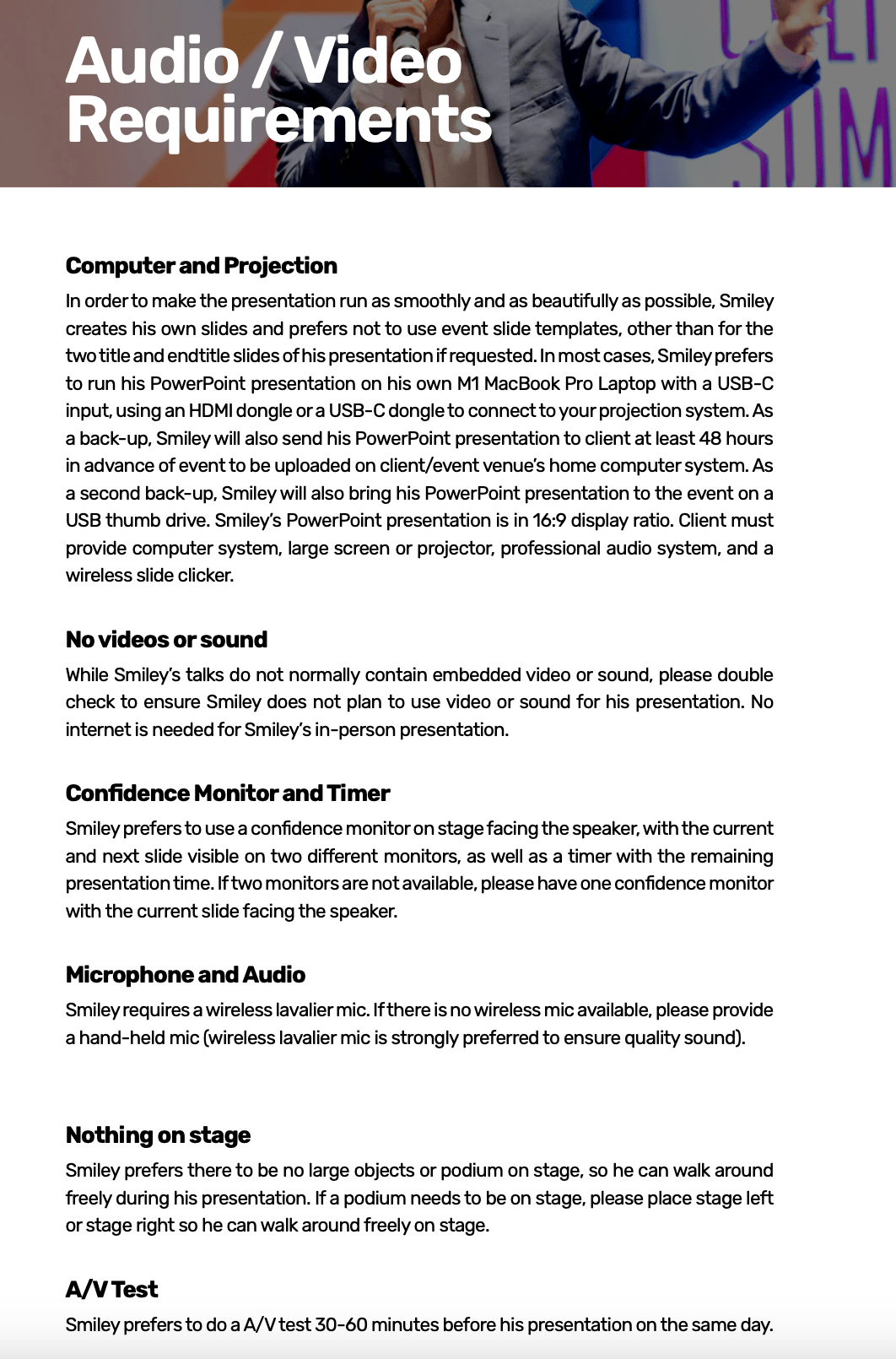 Audio / Video Requirements

Computer and Projection

In order to make the presentation run as smoothly and as beautifully as possible, Smiley creates his own slides and prefers not to use event slide templates, other than for the two title and endtitle slides of his presentation if requested. In most cases, Smiley prefers to run his PowerPoint presentation on his own M1 MacBook Pro Laptop with a USB-C input, using an HDMI dongle or a USB-C dongle to connect to your projection system. As a back-up, Smiley will also send his PowerPoint presentation to client at least 48 hours in advance of event to be uploaded on client/event venue's home computer system. As a second back-up, Smiley will also bring his PowerPoint presentation to the event on a USB thumb drive. Smiley's PowerPoint presentation is in 16:9 display ratio. Client must provide computer system, large screen or projector, professional audio system, and a wireless slide clicker.

No videos or sound

While Smiley's talks do not normally contain embedded video or sound, please double check to ensure Smiley does not plan to use video or sound for his presentation. No internet is needed for Smiley's in-person presentation.

Confidence Monitor and Timer

Smiley prefers to use a confidence monitor on stage facing the speaker, with the current and next slide visible on two different monitors, as well as a timer with the remaining presentation time. If two monitors are not available, please have one confidence monitor with the current slide facing the speaker.

Microphone and Audio

Smiley requires a wireless lavalier mic. If there is no wireless mic available, please provide a hand-held mic (wireless lavalier mic is strongly preferred to ensure quality sound).

Nothing on stage

Smiley prefers there to be no large objects or podium on stage, so he can walk around freely during his presentation. If a podium needs to be on stage, please place stage left or stage right so he can walk around freely on stage.

A/V Test

Smiley prefers to do a A/V test 30-60 minutes before his presentation on the same day.